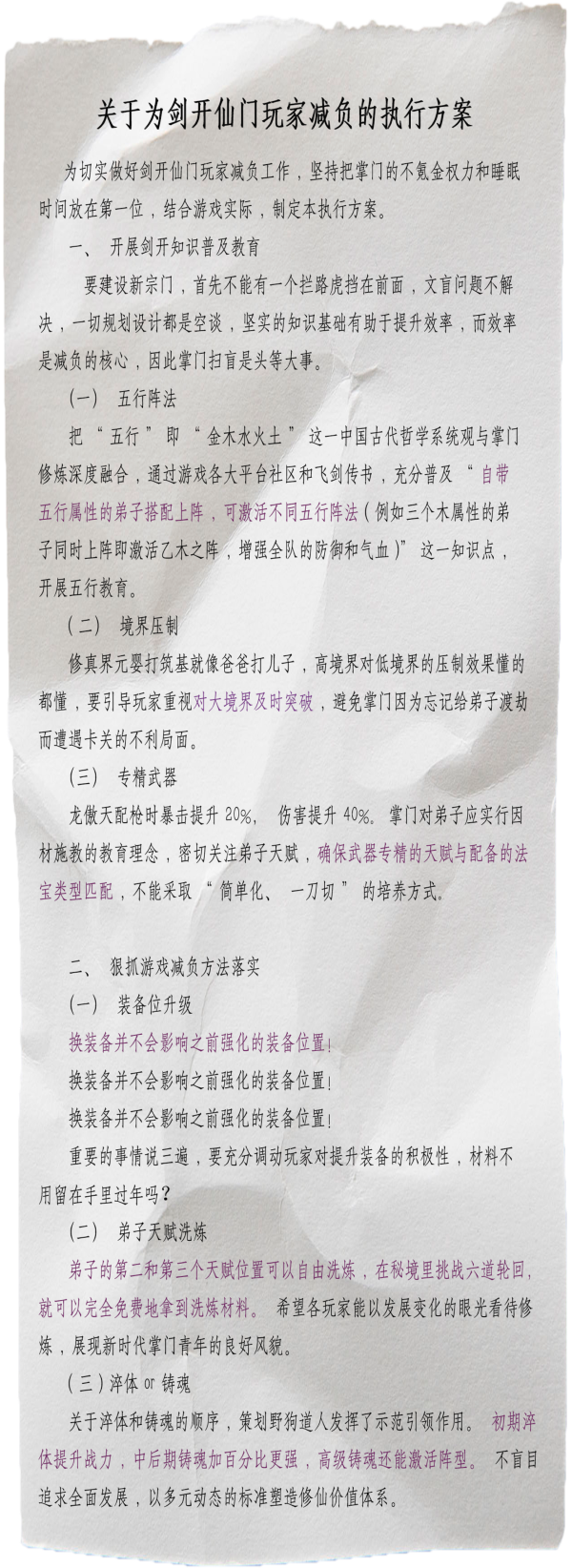 关于为剑开仙门玩家减负的执行方案

为切实做好剑开仙门玩家减负工作，坚持把掌门的不氪金权力和睡眠时间放在第一位，结合游戏实际，制定本执行方案。

一、开展剑开知识普及教育

要建设新宗门，首先不能有一个拦路虎挡在前面，文盲问题不解决，一切规划设计都是空谈，坚实的知识基础有助于提升效率，而效率是减负的核心，因此掌门扫盲是头等大事。

（一） 五行阵法

把“五行”即“金木水火土”这一中国古代哲学系统观与掌门修炼深度融合，通过游戏各大平台社区和飞剑传书，充分普及“自带五行属性的弟子搭配上阵，可激活不同五行阵法（例如三个木属性的弟子同时上阵即激活乙木之阵，增强全队的防御和气血）”这一知识点，开展五行教育。

（二） 境界压制

修真界元婴打筑基就像爸爸打儿子，高境界对低境界的压制效果懂的都懂，要引导玩家重视对大境界及时突破，避免掌门因为忘记给弟子渡劫而遭遇卡关的不利局面。

（三） 专精武器

龙傲天配枪时暴击提升20%，伤害提升40%。掌门对弟子应实行因材施教的教育理念，密切关注弟子天赋，确保武器专精的天赋与配备的法宝类型匹配，不能采取“简单化、一刀切”的培养方式。

二、狠抓游戏减负方法落实

（一） 装备位升级

换装备并不会影响之前强化的装备位置！

换装备并不会影响之前强化的装备位置！

换装备并不会影响之前强化的装备位置！

重要的事情说三遍，要充分调动玩家对提升装备的积极性，材料不用留在手里过年吗？

（二） 弟子天赋洗炼

弟子的第二和第三个天赋位置可以自由洗炼，在秘境里挑战六道轮回，就可以完全免费地拿到洗炼材料。希望各玩家能以发展变化的眼光看待修炼，展现新时代掌门青年的良好风貌。

（三）淬体or铸魂

关于淬体和铸魂的顺序，策划野狗道人发挥了示范引领作用。初期淬体提升战力，中后期铸魂加百分比更强，高级铸魂还能激活阵型。不盲目追求全面发展，以多元动态的标准塑造修仙价值体系。